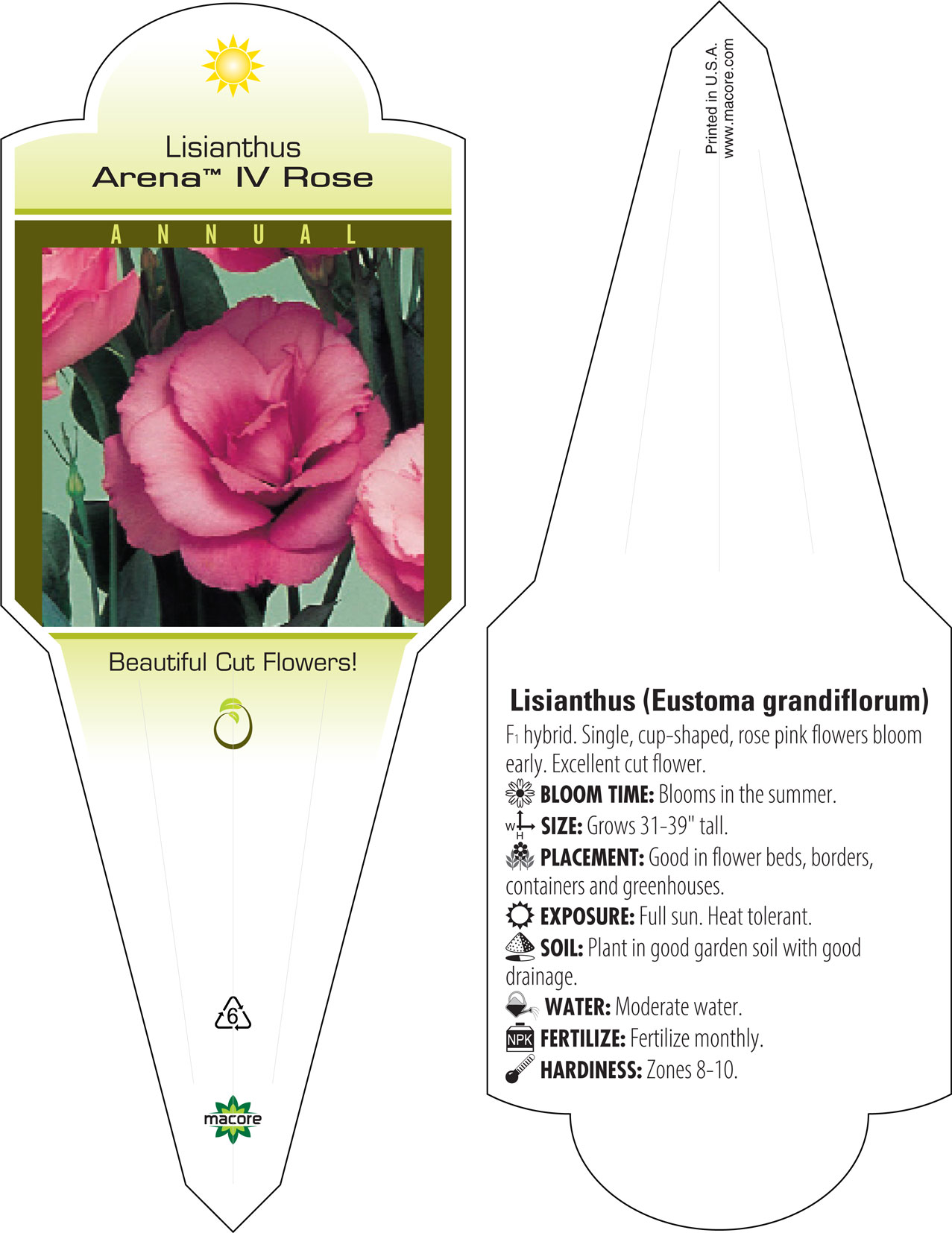 Lisianthus
Arena™ IV Rose

ANNUAL

Beautiful Cut Flowers!

6

macore

Printed in U.S.A.
www.macore.com

Lisianthus (Eustoma grandiflorum)
$F_1$ hybrid. Single, cup-shaped, rose pink flowers bloom early. Excellent cut flower.

BLOOM TIME: Blooms in the summer.

W H SIZE: Grows 31-39" tall.

PLACEMENT: Good in flower beds, borders, containers and greenhouses.

EXPOSURE: Full sun. Heat tolerant.

SOIL: Plant in good garden soil with good drainage.

WATER: Moderate water.

NPK FERTILIZE: Fertilize monthly.

HARDINESS: Zones 8-10.